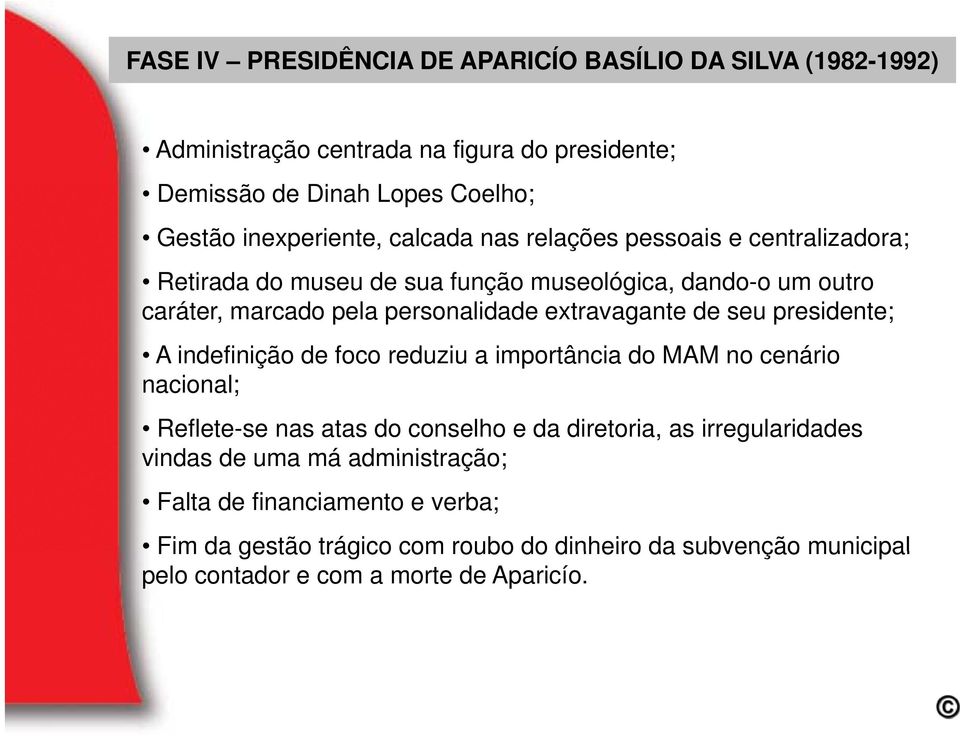 FASE IV – PRESIDÊNCIA DE APARICÍO BASÍLIO DA SILVA (1982-1992)

• Administração centrada na figura do presidente;

• Demissão de Dinah Lopes Coelho;

• Gestão inexperiente, calcada nas relações pessoais e centralizadora;

• Retirada do museu de sua função museológica, dando-o um outro caráter, marcado pela personalidade extravagante de seu presidente;

• A indefinição de foco reduziu a importância do MAM no cenário nacional;

• Reflete-se nas atas do conselho e da diretoria, as irregularidades vindas de uma má administração;

• Falta de financiamento e verba;

• Fim da gestão trágico com roubo do dinheiro da subvenção municipal pelo contador e com a morte de Aparicío.

©